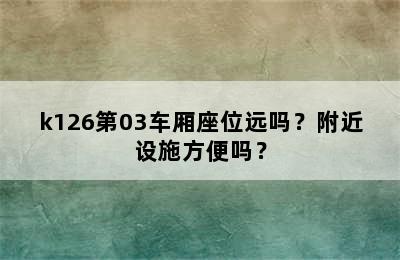 k126第03车厢座位远吗？附近设施方便吗？